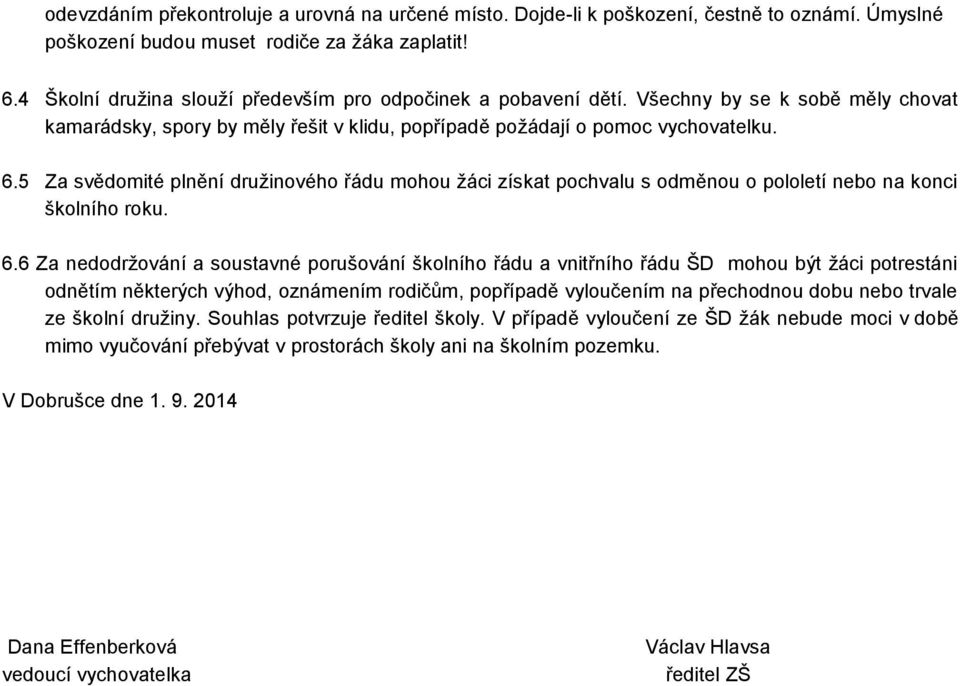 odevzdáním překontroluje a urovná na určené místo. Dojde-li k poškození, čestně to oznámí. Úmyslné poškození budou muset rodiče za žáka zaplatit!

6.4 Školní družina slouží především pro odpočinek a pobavení dětí. Všechny by se k sobě měly chovat kamarádsky, spory by měly řešit v klidu, popřípadě požádají o pomoc vychovatelku.

6.5 Za svědomité plnění družinového řádu mohou žáci získat pochvalu s odměnou o pololetí nebo na konci školního roku.

6.6 Za nedodržování a soustavné porušování školního řádu a vnitřního řádu ŠD mohou být žáci potrestáni odnětím některých výhod, oznámením rodičům, popřípadě vyloučením na přechodnou dobu nebo trvale ze školní družiny. Souhlas potvrzuje ředitel školy. V případě vyloučení ze ŠD žák nebude moci v době mimo vyučování přebývat v prostorách školy ani na školním pozemku.

V Dobrušce dne 1. 9. 2014

Dana Effenberková
vedoucí vychovatelka

Václav Hlavsa
ředitel ZŠ